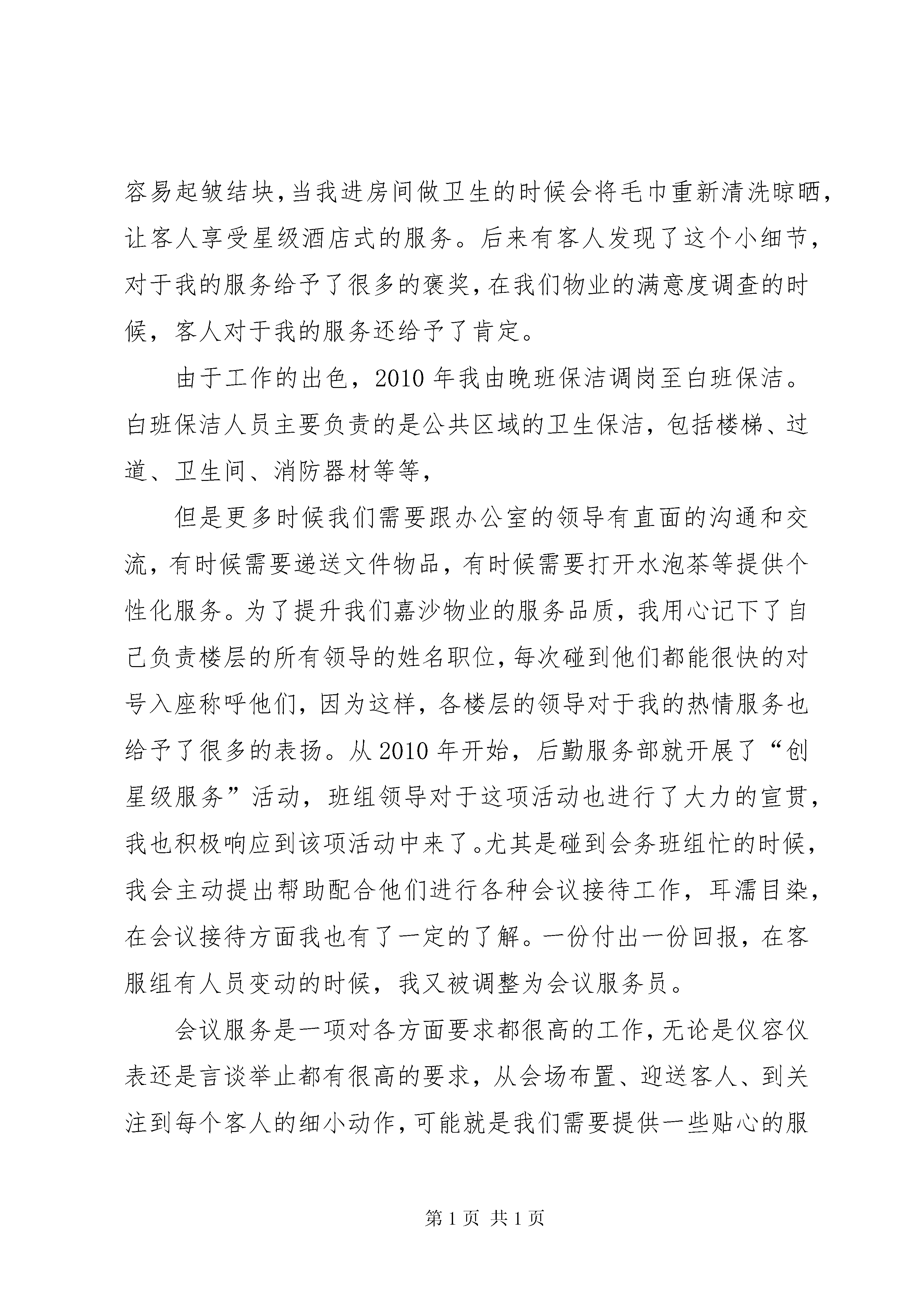 容易起皱结块,当我进房间做卫生的时候会将毛巾重新清洗晾晒,让客人享受星级酒店式的服务。后来有客人发现了这个小细节,对于我的服务给予了很多的褒奖,在我们物业的满意度调查的时候,客人对于我的服务还给予了肯定。

由于工作的出色,2010 年我由晚班保洁调岗至白班保洁。白班保洁人员主要负责的是公共区域的卫生保洁,包括楼梯、过道、卫生间、消防器材等等,

但是更多时候我们需要跟办公室的领导有直面的沟通和交流,有时候需要递送文件物品,有时候需要打开水泡茶等提供个性化服务。为了提升我们嘉沙物业的服务品质,我用心记下了自己负责楼层的所有领导的姓名职位,每次碰到他们都能很快的对号入座称呼他们,因为这样,各楼层的领导对于我的热情服务也给予了很多的表扬。从 2010 年开始,后勤服务部就开展了“创星级服务”活动,班组领导对于这项活动也进行了大力的宣贯,我也积极响应到该项活动中来了。尤其是碰到会务班组忙的时候,我会主动提出帮助配合他们进行各种会议接待工作,耳濡目染,在会议接待方面我也有了一定的了解。一份付出一份回报,在客服组有人员变动的时候,我又被调整为会议服务员。

会议服务是一项对各方面要求都很高的工作,无论是仪容仪表还是言谈举止都有很高的要求,从会场布置、迎送客人、到关注到每个客人的细小动作,可能就是我们需要提供一些贴心的服

第 1 页 共 1 页